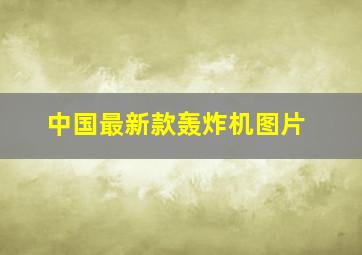 中国最新款轰炸机图片